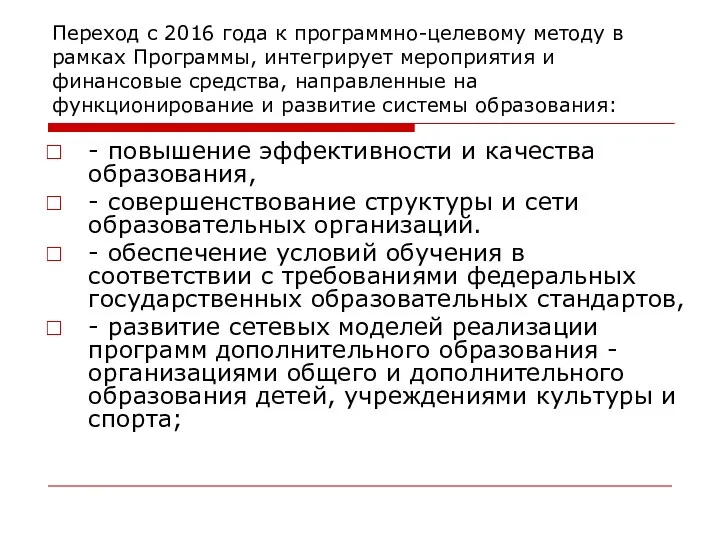 Переход с 2016 года к программно-целевому методу в рамках Программы, интегрирует мероприятия и финансовые средства, направленные на функционирование и развитие системы образования:

- повышение эффективности и качества образования,

- совершенствование структуры и сети образовательных организаций.

- обеспечение условий обучения в соответствии с требованиями федеральных государственных образовательных стандартов,

- развитие сетевых моделей реализации программ дополнительного образования - организациями общего и дополнительного образования детей, учреждениями культуры и спорта;